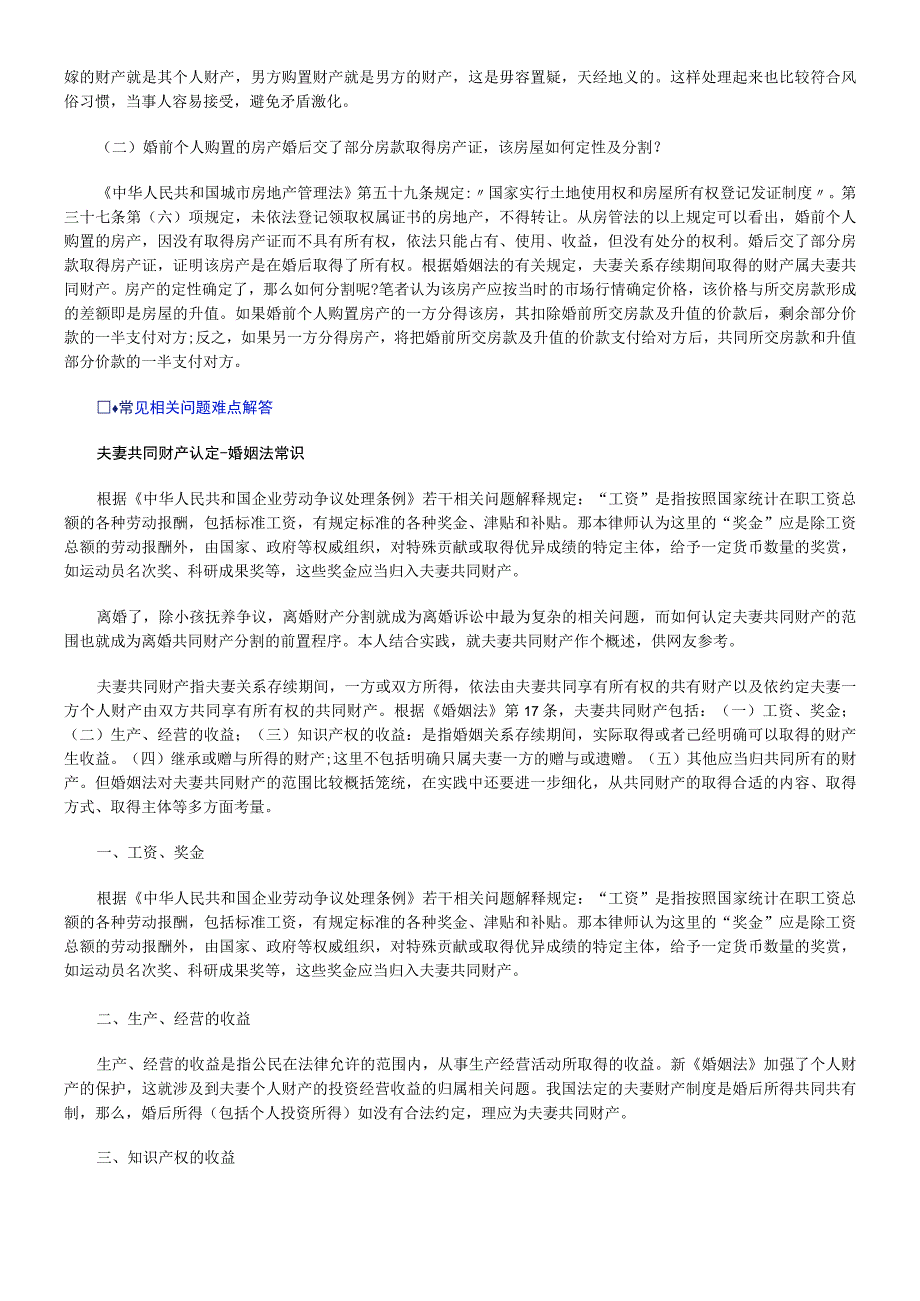 嫁的财产就是其个人财产，男方购置财产就是男方的财产，这是毋容置疑，天经地义的。这样处理起来也比较符合风俗习惯，当事人容易接受，避免矛盾激化。

（二）婚前个人购置的房产婚后交了部分房款取得房产证，该房屋如何定性及分割？

《中华人民共和国城市房地产管理法》第五十九条规定：〃国家实行土地使用权和房屋所有权登记发证制度〃。第三十七条第（六）项规定，未依法登记领取权属证书的房地产，不得转让。从房管法的以上规定可以看出，婚前个人购置的房产，因没有取得房产证而不具有所有权，依法只能占有、使用、收益，但没有处分的权利。婚后交了部分房款取得房产证，证明该房产是在婚后取得了所有权。根据婚姻法的有关规定，夫妻关系存续期间取得的财产属夫妻共同财产。房产的定性确定了，那么如何分割呢?笔者认为该房产应按当时的市场行情确定价格，该价格与所交房款形成的差额即是房屋的升值。如果婚前个人购置房产的一方分得该房，其扣除婚前所交房款及升值的价款后，剩余部分价款的一半支付对方;反之，如果另一方分得房产，将把婚前所交房款及升值的价款支付给对方后，共同所交房款和升值部分价款的一半支付对方。

□♦常见相关问题难点解答

夫妻共同财产认定-婚姻法常识

根据《中华人民共和国企业劳动争议处理条例》若干相关问题解释规定：“工资”是指按照国家统计在职工资总额的各种劳动报酬，包括标准工资，有规定标准的各种奖金、津贴和补贴。那本律师认为这里的“奖金”应是除工资总额的劳动报酬外，由国家、政府等权威组织，对特殊贡献或取得优异成绩的特定主体，给予一定货币数量的奖赏，如运动员名次奖、科研成果奖等，这些奖金应当归入夫妻共同财产。

离婚了，除小孩抚养争议，离婚财产分割就成为离婚诉讼中最为复杂的相关问题，而如何认定夫妻共同财产的范围也就成为离婚共同财产分割的前置程序。本人结合实践，就夫妻共同财产作个概述，供网友参考。

夫妻共同财产指夫妻关系存续期间，一方或双方所得，依法由夫妻共同享有所有权的共有财产以及依约定夫妻一方个人财产由双方共同享有所有权的共同财产。根据《婚姻法》第17条，夫妻共同财产包括：（一）工资、奖金；（二）生产、经营的收益；（三）知识产权的收益：是指婚姻关系存续期间，实际取得或者已经明确可以取得的财产生收益。（四）继承或赠与所得的财产;这里不包括明确只属夫妻一方的赠与或遗赠。（五）其他应当归共同所有的财产。但婚姻法对夫妻共同财产的范围比较概括笼统，在实践中还要进一步细化，从共同财产的取得合适的内容、取得方式、取得主体等多方面考量。

一、工资、奖金

根据《中华人民共和国企业劳动争议处理条例》若干相关问题解释规定：“工资”是指按照国家统计在职工资总额的各种劳动报酬，包括标准工资，有规定标准的各种奖金、津贴和补贴。那本律师认为这里的“奖金”应是除工资总额的劳动报酬外，由国家、政府等权威组织，对特殊贡献或取得优异成绩的特定主体，给予一定货币数量的奖赏，如运动员名次奖、科研成果奖等，这些奖金应当归入夫妻共同财产。

二、生产、经营的收益

生产、经营的收益是指公民在法律允许的范围内，从事生产经营活动所取得的收益。新《婚姻法》加强了个人财产的保护，这就涉及到夫妻个人财产的投资经营收益的归属相关问题。我国法定的夫妻财产制度是婚后所得共同共有制，那么，婚后所得（包括个人投资所得）如没有合法约定，理应为夫妻共同财产。

三、知识产权的收益